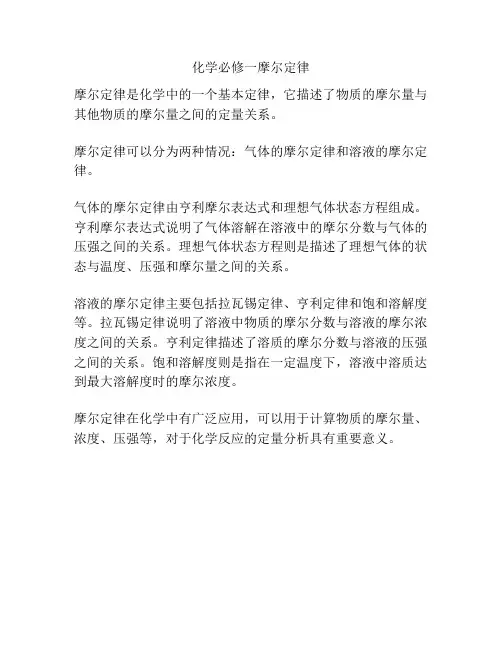 化学必修一摩尔定律

摩尔定律是化学中的一个基本定律，它描述了物质的摩尔量与其他物质的摩尔量之间的定量关系。

摩尔定律可以分为两种情况：气体的摩尔定律和溶液的摩尔定律。

气体的摩尔定律由亨利摩尔表达式和理想气体状态方程组成。亨利摩尔表达式说明了气体溶解在溶液中的摩尔分数与气体的压强之间的关系。理想气体状态方程则是描述了理想气体的状态与温度、压强和摩尔量之间的关系。

溶液的摩尔定律主要包括拉瓦锡定律、亨利定律和饱和溶解度等。拉瓦锡定律说明了溶液中物质的摩尔分数与溶液的摩尔浓度之间的关系。亨利定律描述了溶质的摩尔分数与溶液的压强之间的关系。饱和溶解度则是指在一定温度下，溶液中溶质达到最大溶解度时的摩尔浓度。

摩尔定律在化学中有广泛应用，可以用于计算物质的摩尔量、浓度、压强等，对于化学反应的定量分析具有重要意义。